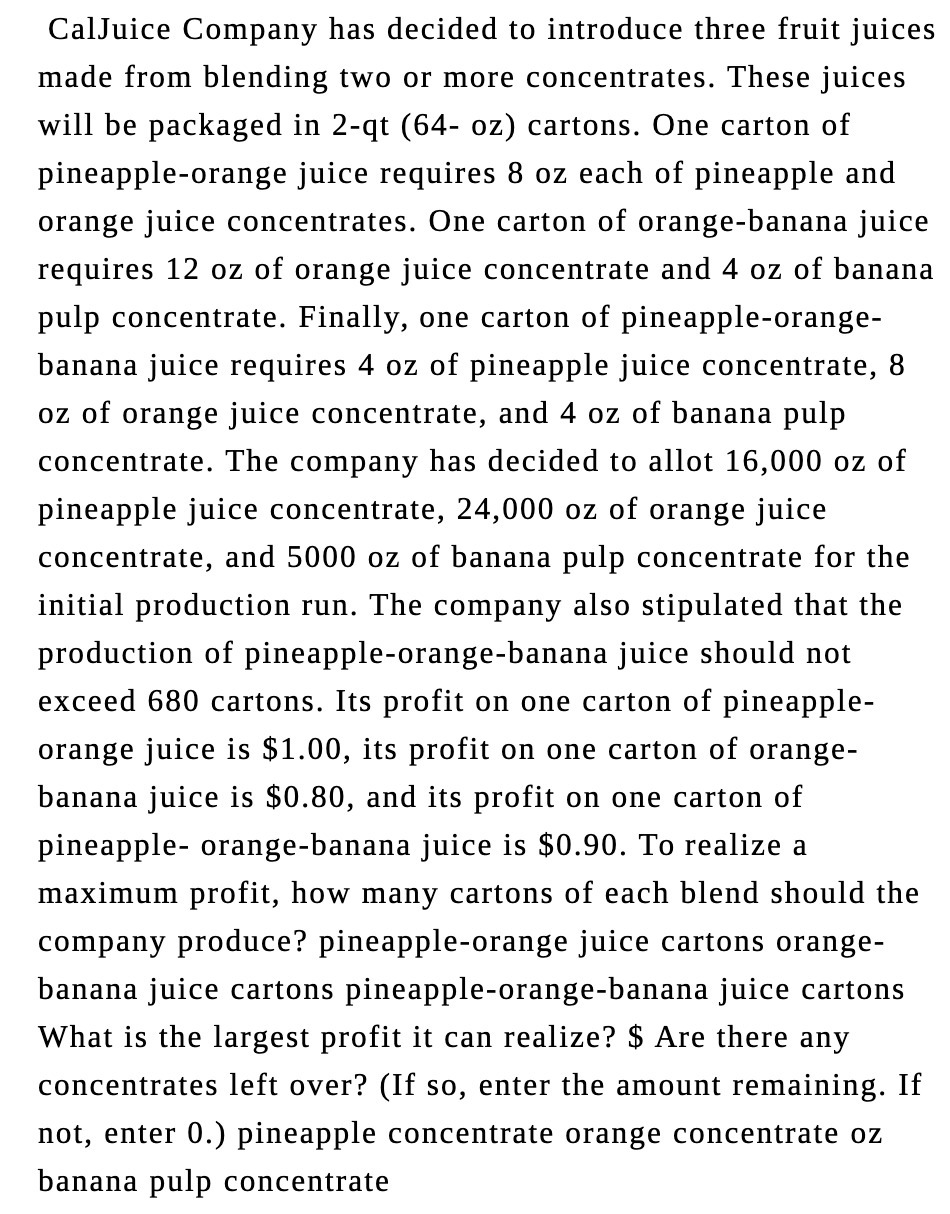 CalJuice Company has decided to introduce three fruit juices made from blending two or more concentrates. These juices will be packaged in 2-qt (64- oz) cartons. One carton of pineapple-orange juice requires 8 oz each of pineapple and orange juice concentrates. One carton of orange-banana juice requires 12 oz of orange juice concentrate and 4 oz of banana pulp concentrate. Finally, one carton of pineapple-orange-banana juice requires 4 oz of pineapple juice concentrate, 8 oz of orange juice concentrate, and 4 oz of banana pulp concentrate. The company has decided to allot 16,000 oz of pineapple juice concentrate, 24,000 oz of orange juice concentrate, and 5000 oz of banana pulp concentrate for the initial production run. The company also stipulated that the production of pineapple-orange-banana juice should not exceed 680 cartons. Its profit on one carton of pineapple-orange juice is \$1.00, its profit on one carton of orange-banana juice is \$0.80, and its profit on one carton of pineapple- orange-banana juice is \$0.90. To realize a maximum profit, how many cartons of each blend should the company produce? pineapple-orange juice cartons orange-banana juice cartons pineapple-orange-banana juice cartons What is the largest profit it can realize? \$ Are there any concentrates left over? (If so, enter the amount remaining. If not, enter 0.) pineapple concentrate orange concentrate oz banana pulp concentrate